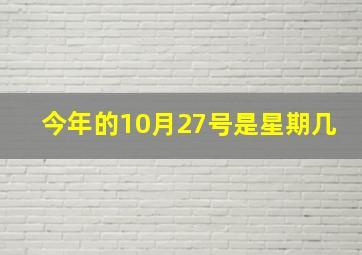 今年的10月27号是星期几